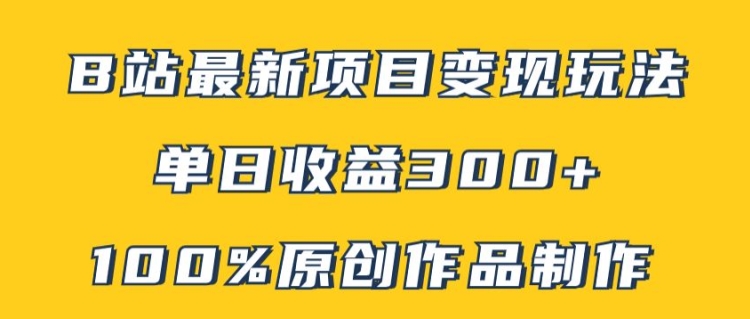 B站最新项目变现玩法

单日收益300+

100%原创作品制作